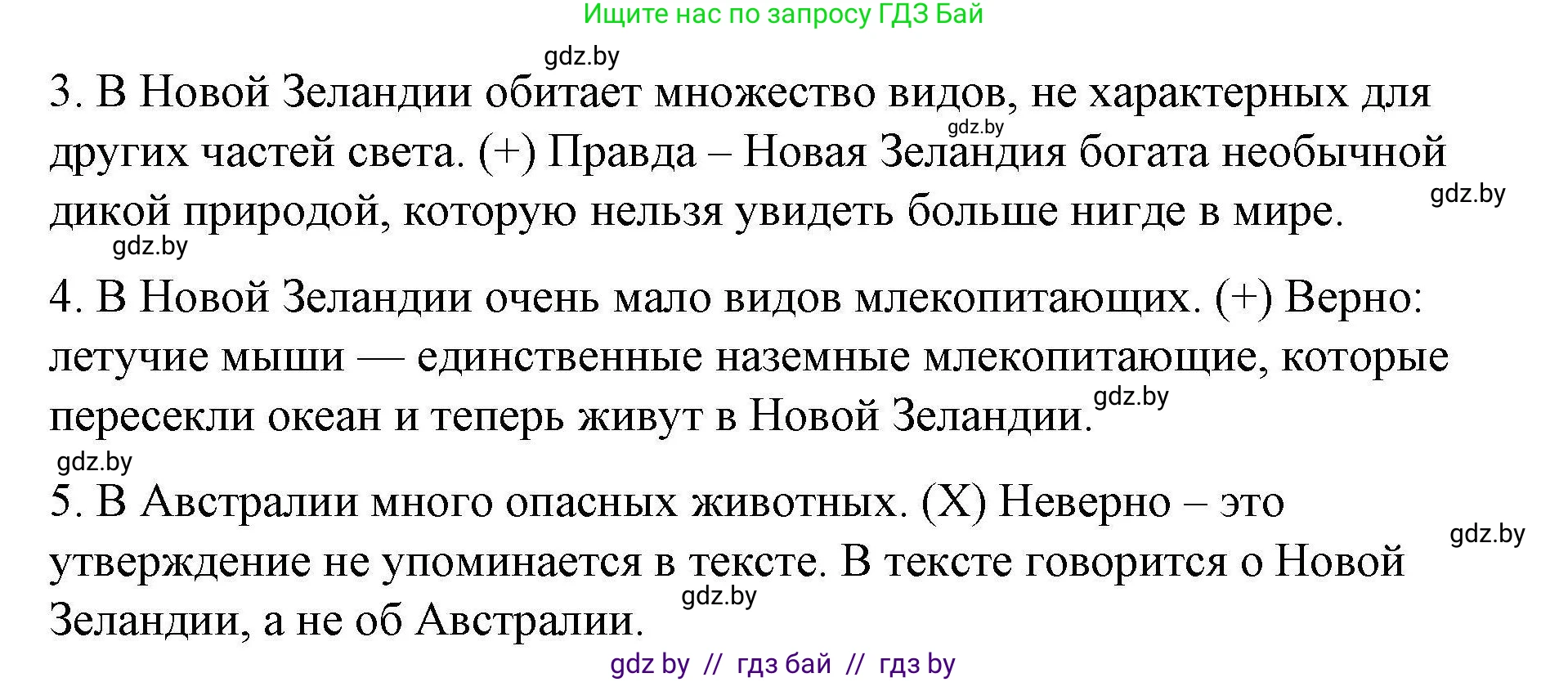 Ищите нас по запросу ГДЗ Бай

gdz.by

3. В Новой Зеландии обитает множество видов, не характерных для других частей света. (+) Правда – Новая Зеландия богата необычной дикой природой, которую нельзя увидеть больше нигде в мире.

gdz.by

gdz.by

gdz.by

4. В Новой Зеландии очень мало видов млекопитающих. (+) Верно: летучие мыши — единственные наземные млекопитающие, которые пересекли океан и теперь живут в Новой Зеландии.

gdz.by

gdz.by

5. В Австралии много опасных животных. (X) Неверно – это утверждение не упоминается в тексте. В тексте говорится о Новой Зеландии, а не об Австралии.

gdz.by

gdz.by

gdz by // гдз бай // гдз by